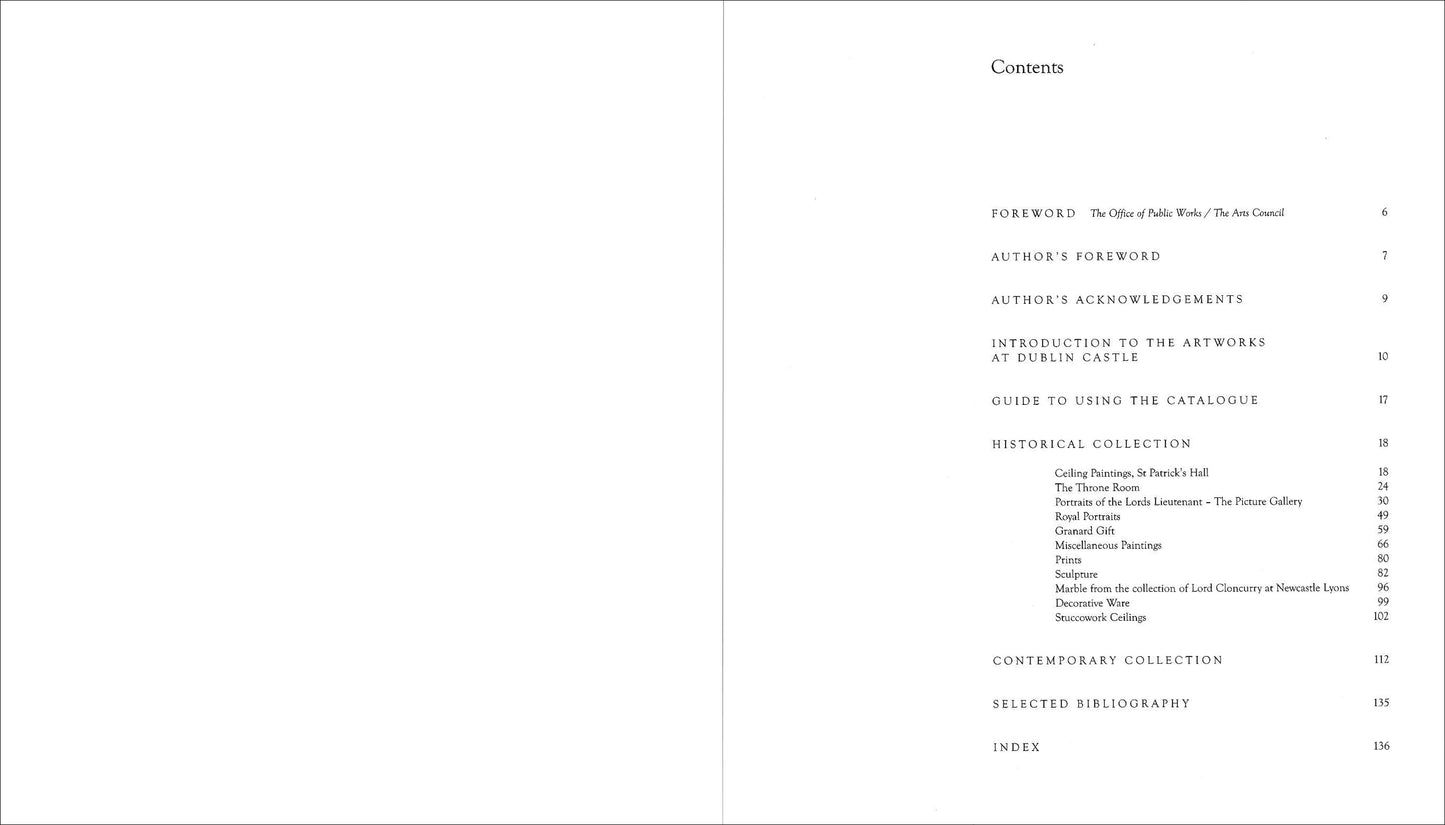 Contents

FOREWORD The Office of Public Works / The Arts Council 6

AUTHOR'S FOREWORD 7

AUTHOR'S ACKNOWLEDGEMENTS 9

INTRODUCTION TO THE ARTWORKS
AT DUBLIN CASTLE 10

GUIDE TO USING THE CATALOGUE 17

HISTORICAL COLLECTION 18

Ceiling Paintings, St Patrick's Hall 18
The Throne Room 24
Portraits of the Lords Lieutenant - The Picture Gallery 30
Royal Portraits 49
Granard Gift 59
Miscellaneous Paintings 66
Prints 80
Sculpture 82
Marble from the collection of Lord Cloncurry at Newcastle Lyons 96
Decorative Ware 99
Stuccowork Ceilings 102

CONTEMPORARY COLLECTION 112

SELECTED BIBLIOGRAPHY 135

INDEX 136